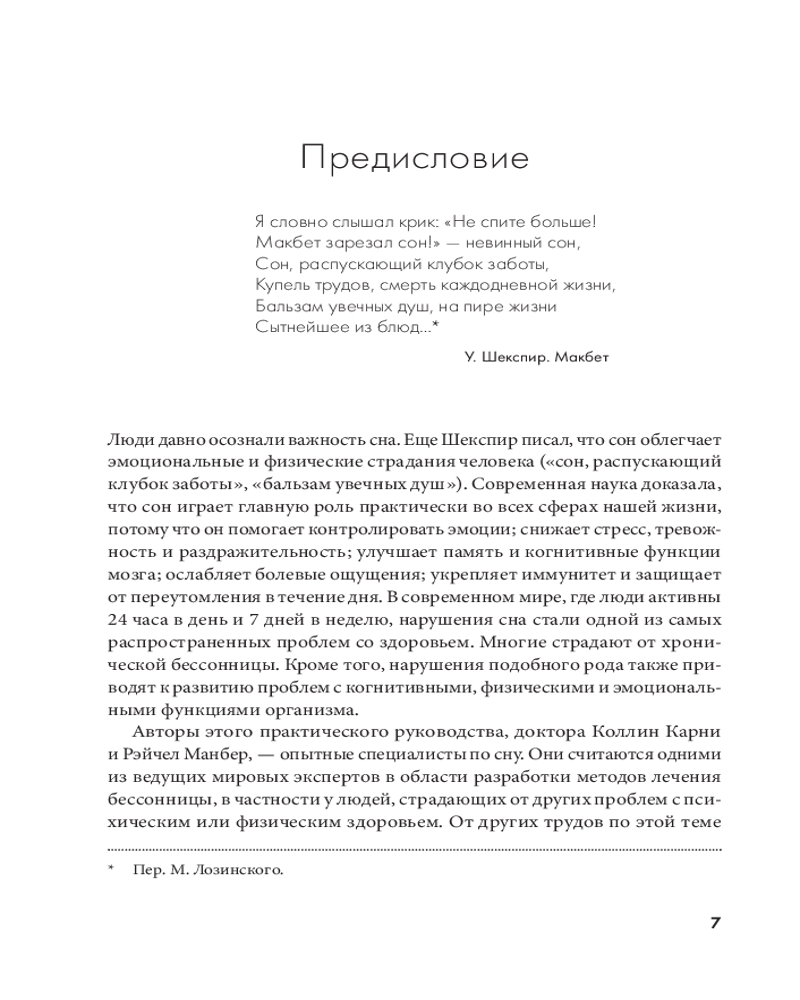 Предисловие

Я словно слышал крик: «Не спите больше!
Макбет зарезал сон!» — невинный сон,
Сон, распускающий клубок заботы,
Купель трудов, смерть каждодневной жизни,
Бальзам увечных душ, на пире жизни
Сытнейшее из блюд...*

У. Шекспир. Макбет

Люди давно осознали важность сна. Еще Шекспир писал, что сон облегчает эмоциональные и физические страдания человека («сон, распускающий клубок заботы», «бальзам увечных душ»). Современная наука доказала, что сон играет главную роль практически во всех сферах нашей жизни, потому что он помогает контролировать эмоции; снижает стресс, тревожность и раздражительность; улучшает память и когнитивные функции мозга; ослабляет болевые ощущения; укрепляет иммунитет и защищает от переутомления в течение дня. В современном мире, где люди активны 24 часа в день и 7 дней в неделю, нарушения сна стали одной из самых распространенных проблем со здоровьем. Многие страдают от хронической бессонницы. Кроме того, нарушения подобного рода также приводят к развитию проблем с когнитивными, физическими и эмоциональными функциями организма.

Авторы этого практического руководства, доктора Коллин Карни и Рэйчел Манбер, — опытные специалисты по сну. Они считаются одними из ведущих мировых экспертов в области разработки методов лечения бессонницы, в частности у людей, страдающих от других проблем с психическим или физическим здоровьем. От других трудов по этой теме

* Пер. М. Лозинского.

7